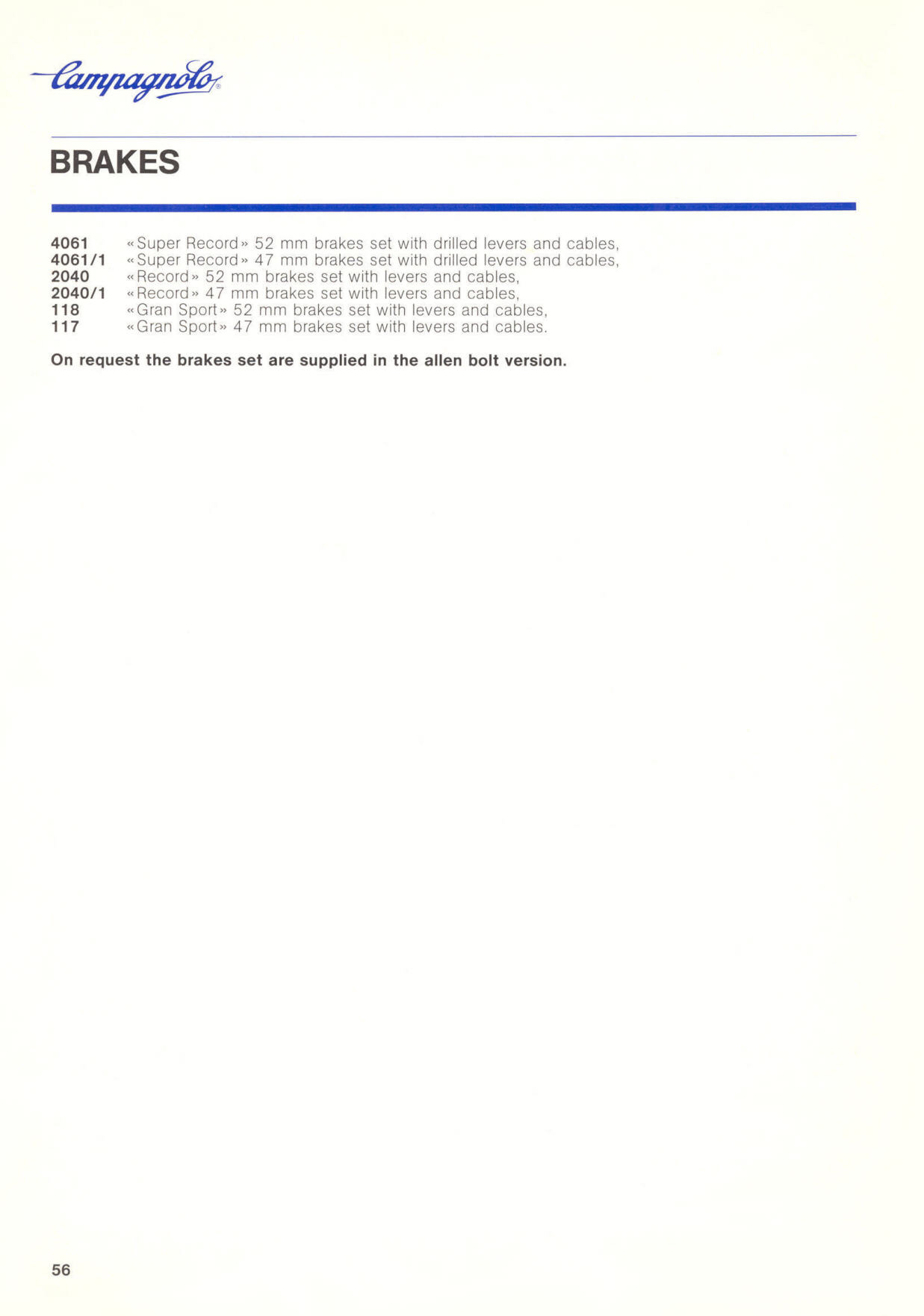 Campagnolo®

BRAKES

4061 «Super Record» 52 mm brakes set with drilled levers and cables,
4061/1 «Super Record» 47 mm brakes set with drilled levers and cables,
2040 «Record» 52 mm brakes set with levers and cables,
2040/1 «Record» 47 mm brakes set with levers and cables,
118 «Gran Sport» 52 mm brakes set with levers and cables,
117 «Gran Sport» 47 mm brakes set with levers and cables.

On request the brakes set are supplied in the allen bolt version.

56